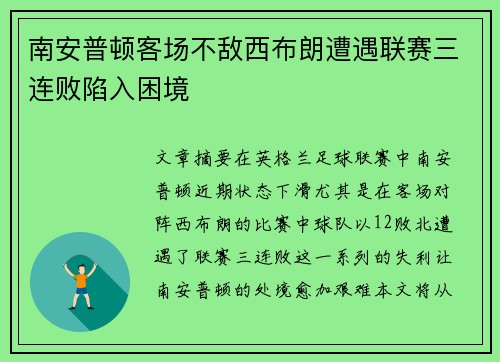 南安普顿客场不敌西布朗遭遇联赛三连败陷入困境

文章摘要在英格兰足球联赛中南安普顿近期状态下滑尤其是在客场对阵西布朗的比赛中球队以12败北遭遇了联赛三连败这一系列的失利让南安普顿的处境愈加艰难本文将从